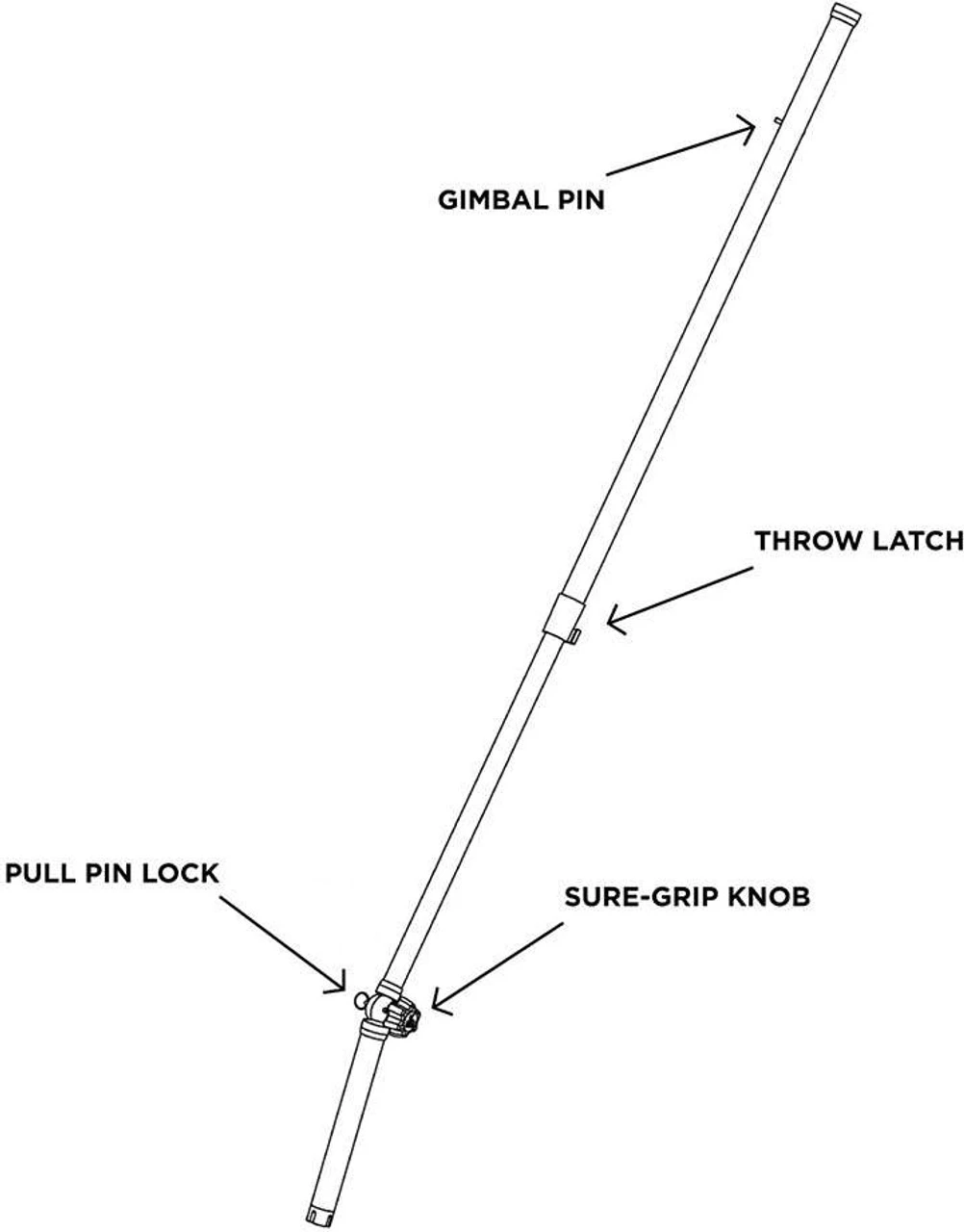 GIMBAL PIN

THROW LATCH

PULL PIN LOCK

SURE-GRIP KNOB